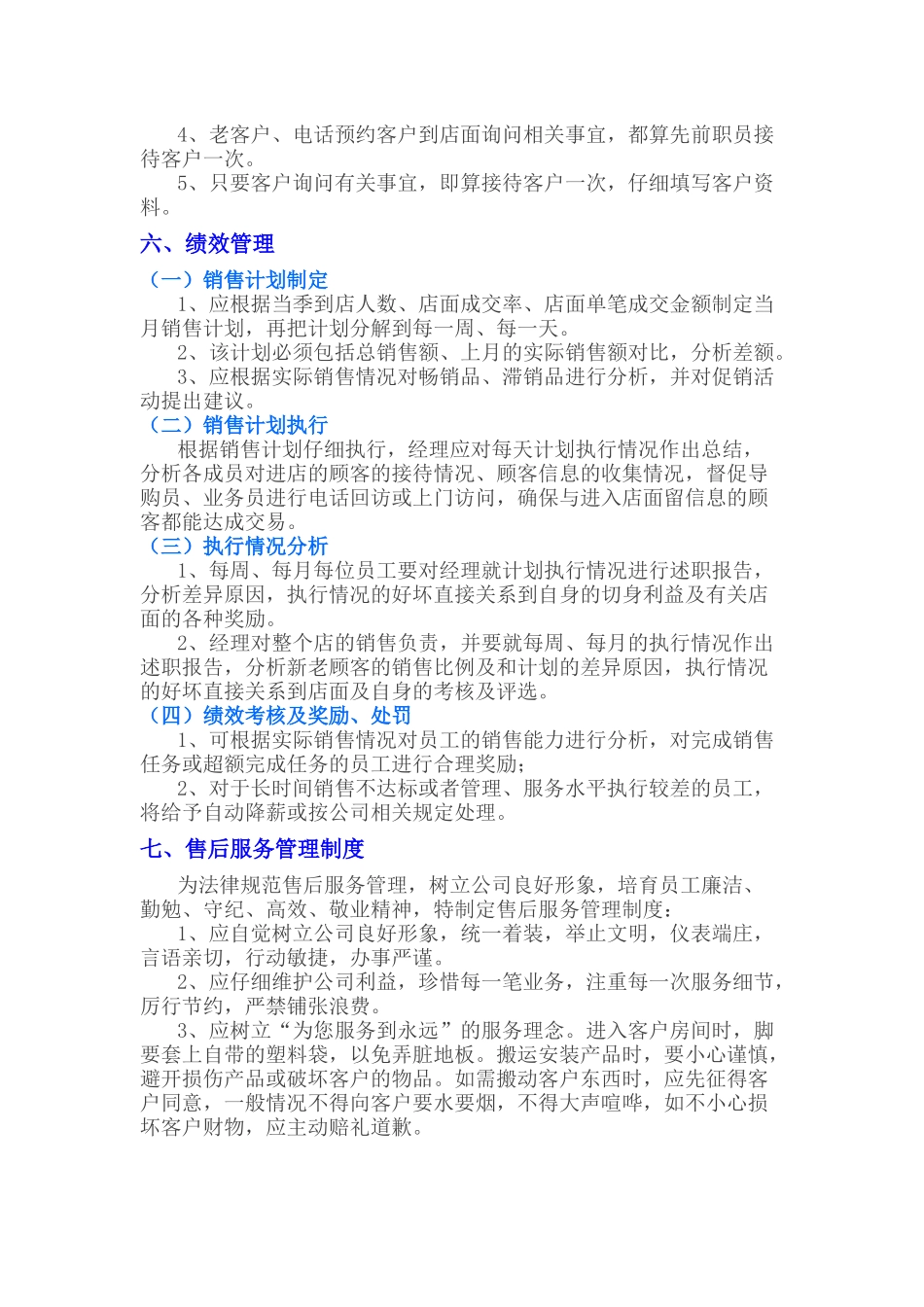 4、老客户、电话预约客户到店面询问相关事宜，都算先前职员接待客户一次。

5、只要客户询问有关事宜，即算接待客户一次，仔细填写客户资料。

六、绩效管理

（一）销售计划制定

1、应根据当季到店人数、店面成交率、店面单笔成交金额制定当月销售计划，再把计划分解到每一周、每一天。

2、该计划必须包括总销售额、上月的实际销售额对比，分析差额。

3、应根据实际销售情况对畅销品、滞销品进行分析，并对促销活动提出建议。

（二）销售计划执行

根据销售计划仔细执行，经理应对每天计划执行情况作出总结，分析各成员对进店的顾客的接待情况、顾客信息的收集情况，督促导购员、业务员进行电话回访或上门访问，确保与进入店面留信息的顾客都能达成交易。

（三）执行情况分析

1、每周、每月每位员工要对经理就计划执行情况进行述职报告，分析差异原因，执行情况的好坏直接关系到自身的切身利益及有关店面的各种奖励。

2、经理对整个店的销售负责，并要就每周、每月的执行情况作出述职报告，分析新老顾客的销售比例及和计划的差异原因，执行情况的好坏直接关系到店面及自身的考核及评选。

（四）绩效考核及奖励、处罚

1、可根据实际销售情况对员工的销售能力进行分析，对完成销售任务或超额完成任务的员工进行合理奖励；

2、对于长时间销售不达标或者管理、服务水平执行较差的员工，将给予自动降薪或按公司相关规定处理。

七、售后服务管理制度

为法律规范售后服务管理，树立公司良好形象，培育员工廉洁、勤勉、守纪、高效、敬业精神，特制定售后服务管理制度：

1、应自觉树立公司良好形象，统一着装，举止文明，仪表端庄，言语亲切，行动敏捷，办事严谨。

2、应仔细维护公司利益，珍惜每一笔业务，注重每一次服务细节，厉行节约，严禁铺张浪费。

3、应树立“为您服务到永远”的服务理念。进入客户房间时，脚要套上自带的塑料袋，以免弄脏地板。搬运安装产品时，要小心谨慎，避开损伤产品或破坏客户的物品。如需搬动客户东西时，应先征得客户同意，一般情况不得向客户要水要烟，不得大声喧哗，如不小心损坏客户财物，应主动赔礼道歉。